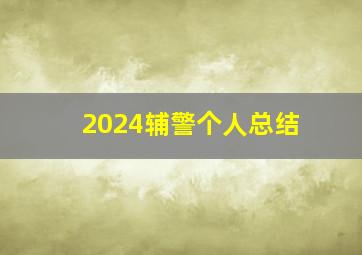 2024辅警个人总结